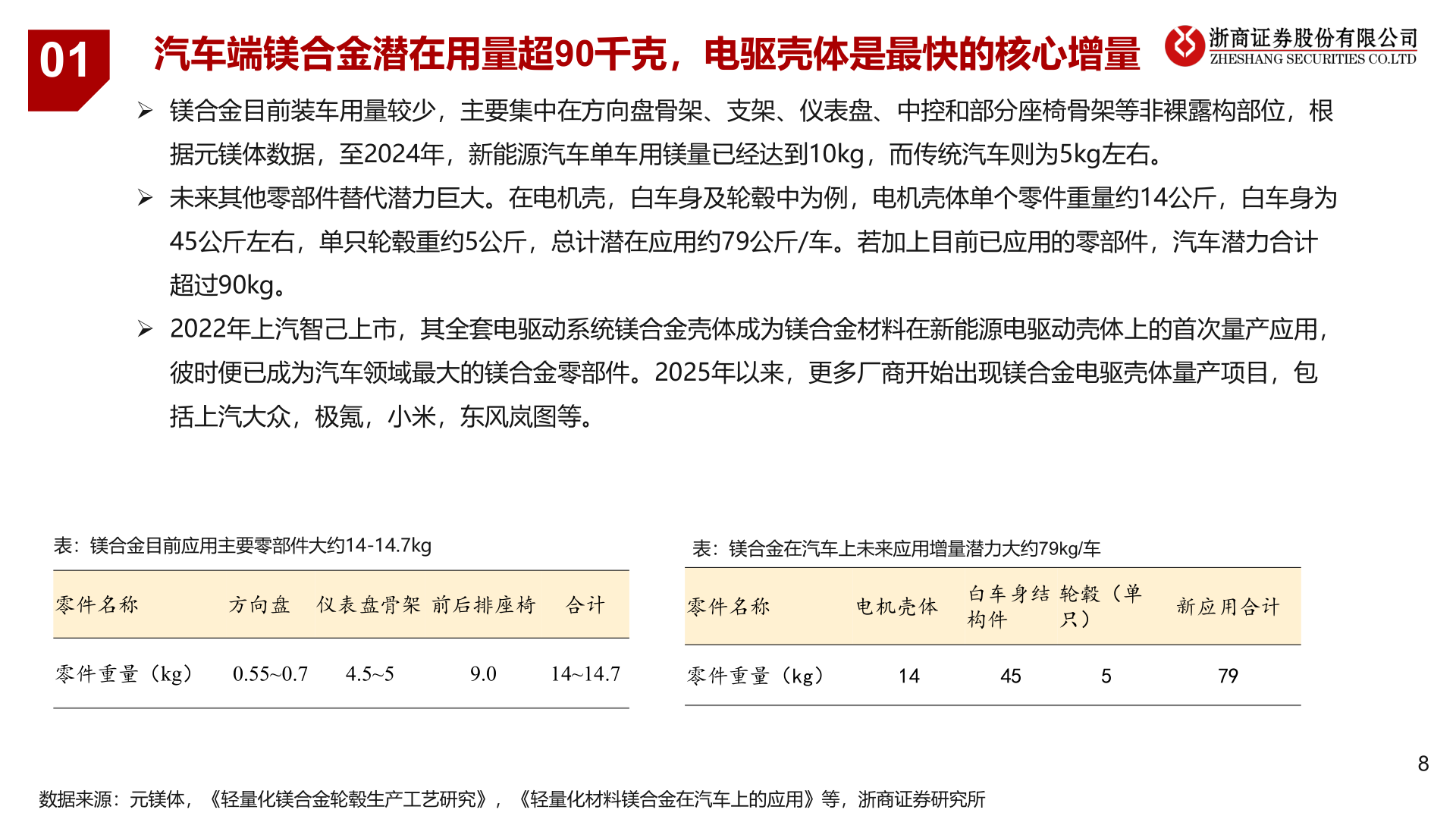 01

汽车端镁合金潜在用量超90千克，电驱壳体是最快的核心增量

浙商证券股份有限公司
ZHESHANG SECURITIES CO.LTD

➢ 镁合金目前装车用量较少，主要集中在方向盘骨架、支架、仪表盘、中控和部分座椅骨架等非裸露构部位，根据元镁体数据，至2024年，新能源汽车单车用镁量已经达到10kg，而传统汽车则为5kg左右。

➢ 未来其他零部件替代潜力巨大。在电机壳，白车身及轮毂中为例，电机壳体单个零件重量约14公斤，白车身为45公斤左右，单只轮毂重约5公斤，总计潜在应用约79公斤/车。若加上目前已应用的零部件，汽车潜力合计超过90kg。

➢ 2022年上汽智己上市，其全套电驱动系统镁合金壳体成为镁合金材料在新能源电驱动壳体上的首次量产应用，彼时便已成为汽车领域最大的镁合金零部件。2025年以来，更多厂商开始出现镁合金电驱壳体量产项目，包括上汽大众，极氪，小米，东风岚图等。

表：镁合金目前应用主要零部件大约14-14.7kg

| 零件名称 | 方向盘 | 仪表盘骨架 | 前后排座椅 | 合计 |
|---|---|---|---|---|
| 零件重量（kg） | 0.55~0.7 | 4.5~5 | 9.0 | 14~14.7 |

表：镁合金在汽车上未来应用增量潜力大约79kg/车

| 零件名称 | 电机壳体 | 白车身结构件 | 轮毂（单只） | 新应用合计 |
|---|---|---|---|---|
| 零件重量（kg） | 14 | 45 | 5 | 79 |

8

数据来源：元镁体，《轻量化镁合金轮毂生产工艺研究》，《轻量化材料镁合金在汽车上的应用》等，浙商证券研究所